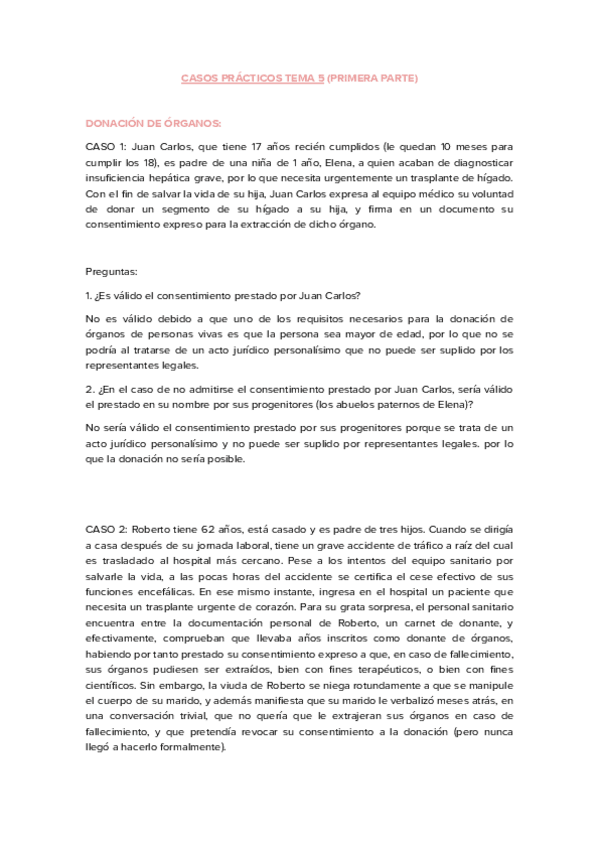 CASOS PRÁCTICOS TEMA 5 (PRIMERA PARTE)

DONACIÓN DE ÓRGANOS:

CASO 1: Juan Carlos, que tiene 17 años recién cumplidos (le quedan 10 meses para cumplir los 18), es padre de una niña de 1 año, Elena, a quien acaban de diagnosticar insuficiencia hepática grave, por lo que necesita urgentemente un trasplante de hígado. Con el fin de salvar la vida de su hija, Juan Carlos expresa al equipo médico su voluntad de donar un segmento de su hígado a su hija, y firma en un documento su consentimiento expreso para la extracción de dicho órgano.

Preguntas:

1. ¿Es válido el consentimiento prestado por Juan Carlos?

No es válido debido a que uno de los requisitos necesarios para la donación de órganos de personas vivas es que la persona sea mayor de edad, por lo que no se podría al tratarse de un acto jurídico personalísimo que no puede ser suplido por los representantes legales.

2. ¿En el caso de no admitirse el consentimiento prestado por Juan Carlos, sería válido el prestado en su nombre por sus progenitores (los abuelos paternos de Elena)?

No sería válido el consentimiento prestado por sus progenitores porque se trata de un acto jurídico personalísimo y no puede ser suplido por representantes legales. por lo que la donación no sería posible.

CASO 2: Roberto tiene 62 años, está casado y es padre de tres hijos. Cuando se dirigía a casa después de su jornada laboral, tiene un grave accidente de tráfico a raíz del cual es trasladado al hospital más cercano. Pese a los intentos del equipo sanitario por salvarle la vida, a las pocas horas del accidente se certifica el cese efectivo de sus funciones encefálicas. En ese mismo instante, ingresa en el hospital un paciente que necesita un trasplante urgente de corazón. Para su grata sorpresa, el personal sanitario encuentra entre la documentación personal de Roberto, un carnet de donante, y efectivamente, comprueban que llevaba años inscritos como donante de órganos, habiendo por tanto prestado su consentimiento expreso a que, en caso de fallecimiento, sus órganos pudiesen ser extraídos, bien con fines terapéuticos, o bien con fines científicos. Sin embargo, la viuda de Roberto se niega rotundamente a que se manipule el cuerpo de su marido, y además manifiesta que su marido le verbalizó meses atrás, en una conversación trivial, que no quería que le extrajeran sus órganos en caso de fallecimiento, y que pretendía revocar su consentimiento a la donación (pero nunca llegó a hacerlo formalmente).